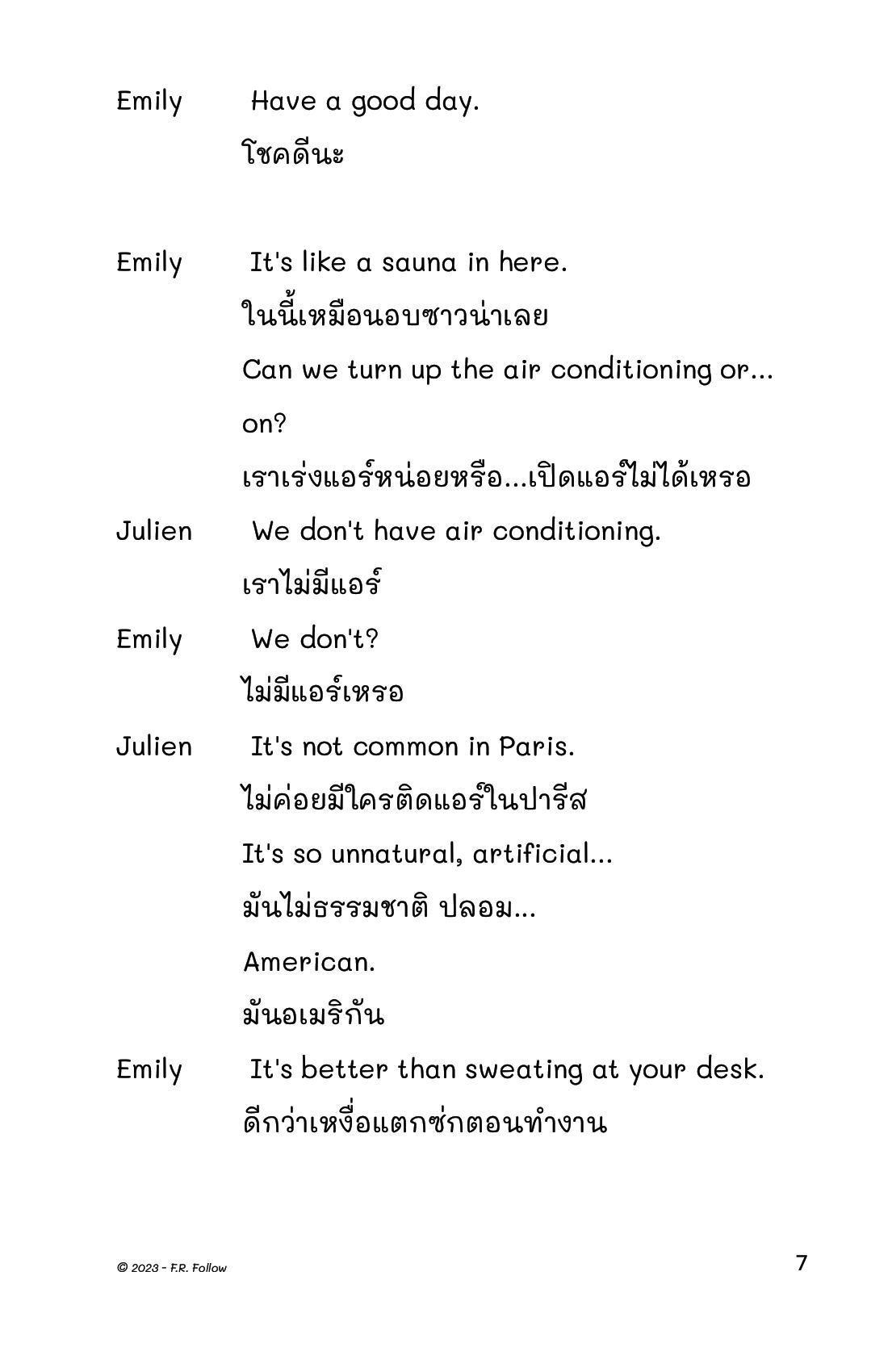 Emily Have a good day.

โชคดีนะ

Emily It's like a sauna in here.

ในนี้เหมือนอบซาวน่าเลย

Can we turn up the air conditioning or... on?

เราเร่งแอร์หน่อยหรือ...เปิดแอร์ไม่ได้เหรอ

Julien We don't have air conditioning.

เราไม่มีแอร์

Emily We don't?

ไม่มีแอร์เหรอ

Julien It's not common in Paris.

ไม่ค่อยมีใครติดแอร์ในปารีส

It's so unnatural, artificial...

มันไม่ธรรมชาติ ปลอม...

American.

มันอเมริกัน

Emily It's better than sweating at your desk.

ดีกว่าเหงื่อแตกซ่กตอนทำงาน

© 2023 - F.R. Follow

7